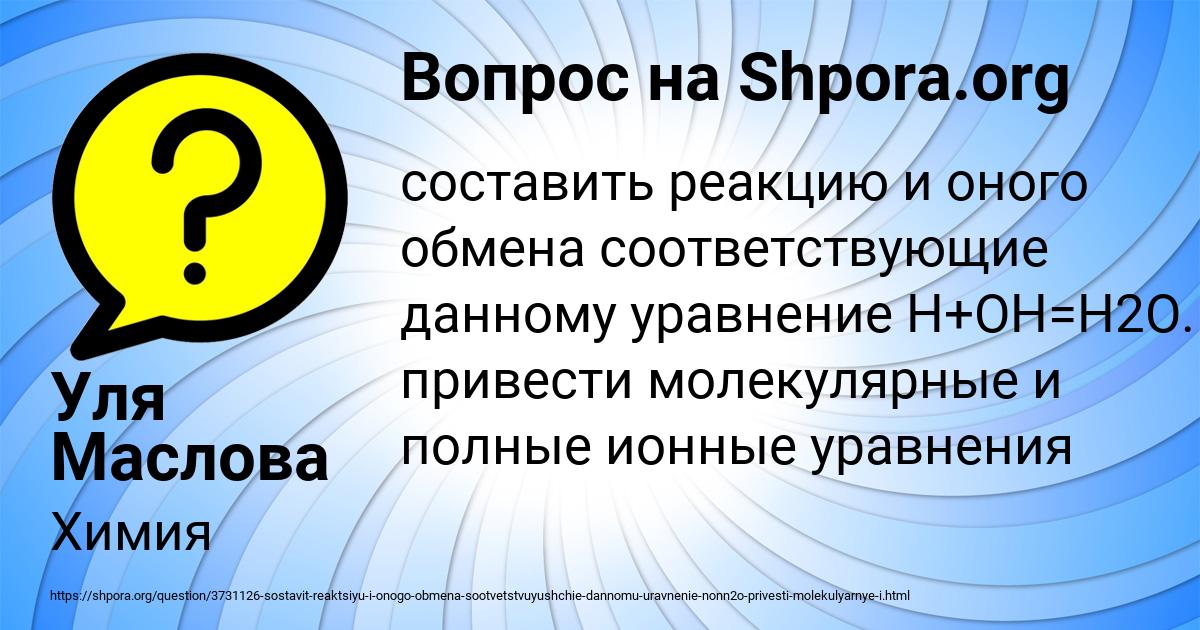 Вопрос на Shpora.org

составить реакцию и оного обмена соответствующие данному уравнение H+OH=H2O. привести молекулярные и полные ионные уравнения

Уля Маслова

Химия

https://shpora.org/question/3731126-sostavit-reaktsiyu-i-onogo-obmena-sootvetstvuyushchie-dannomu-uravnenie-nonn2o-privesti-molekulyarnye-i.html